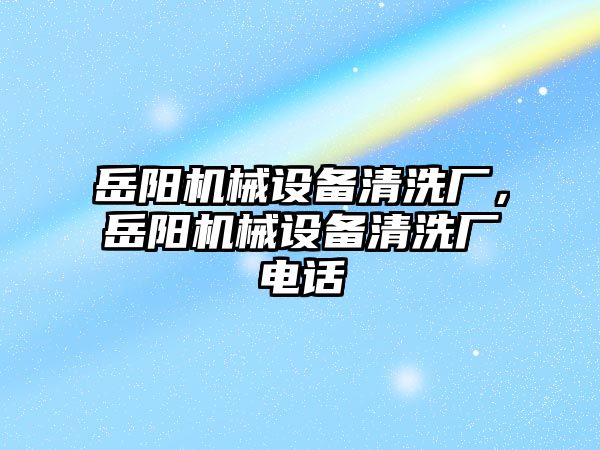 岳阳机械设备清洗厂，岳阳机械设备清洗厂电话